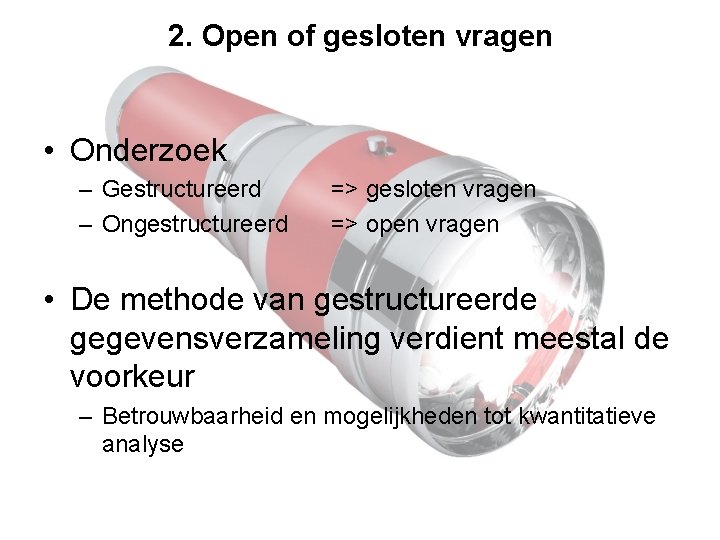 2. Open of gesloten vragen

• Onderzoek
– Gestructureerd => gesloten vragen
– Ongestructureerd => open vragen

• De methode van gestructureerde gegevensverzameling verdient meestal de voorkeur
– Betrouwbaarheid en mogelijkheden tot kwantitatieve analyse